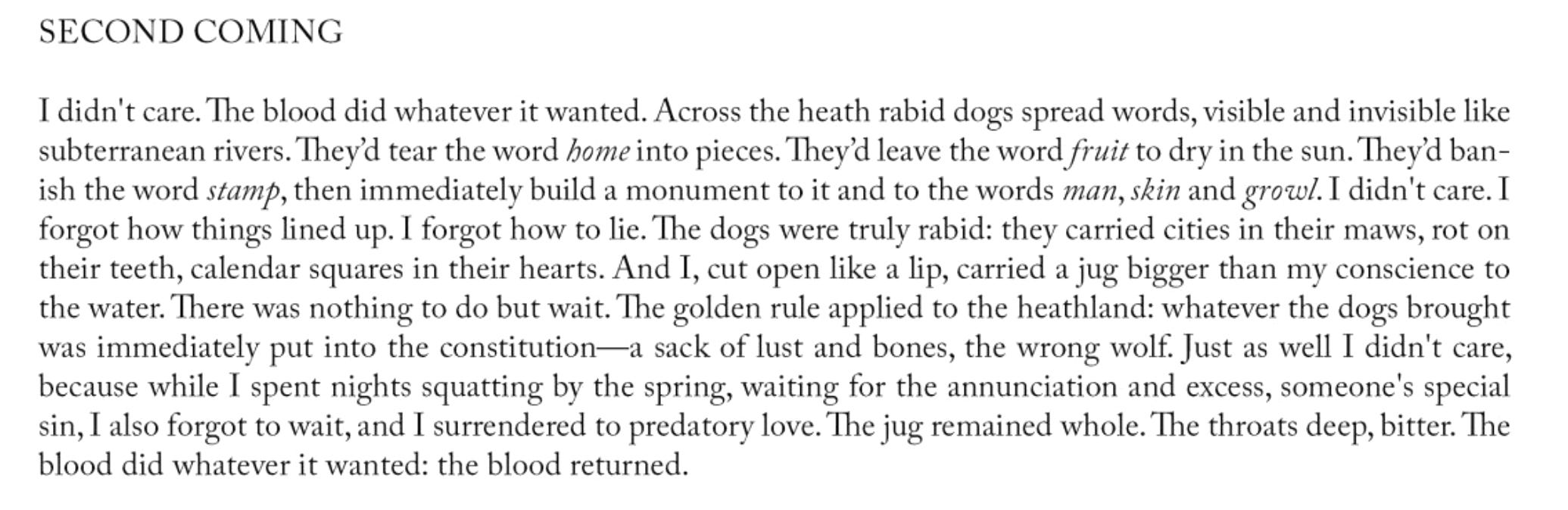 SECOND COMING

I didn't care. The blood did whatever it wanted. Across the heath rabid dogs spread words, visible and invisible like subterranean rivers. They'd tear the word home into pieces. They'd leave the word fruit to dry in the sun. They'd banish the word stamp, then immediately build a monument to it and to the words man, skin and growl. I didn't care. I forgot how things lined up. I forgot how to lie. The dogs were truly rabid: they carried cities in their maws, rot on their teeth, calendar squares in their hearts. And I, cut open like a lip, carried a jug bigger than my conscience to the water. There was nothing to do but wait. The golden rule applied to the heathland: whatever the dogs brought was immediately put into the constitution—a sack of lust and bones, the wrong wolf. Just as well I didn't care, because while I spent nights squatting by the spring, waiting for the annunciation and excess, someone's special sin, I also forgot to wait, and I surrendered to predatory love. The jug remained whole. The throats deep, bitter. The blood did whatever it wanted: the blood returned.